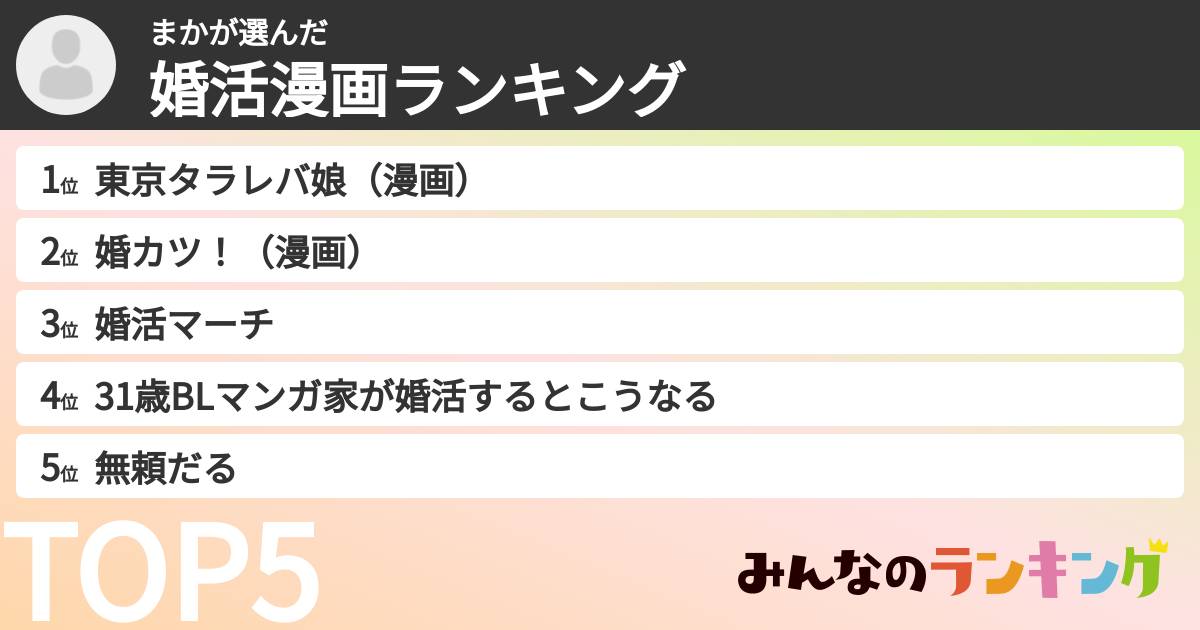 まかが選んだ
婚活漫画ランキング

1位 東京タラレバ娘（漫画）
2位 婚カツ！（漫画）
3位 婚活マーチ
4位 31歳BLマンガ家が婚活するとこうなる
5位 無頼だる

TOP5

みんなのランキング